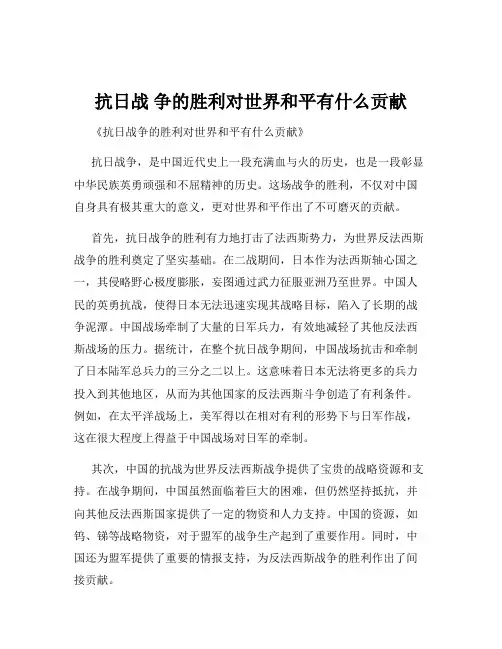 抗日战 争的胜利对世界和平有什么贡献

《抗日战争的胜利对世界和平有什么贡献》

抗日战争，是中国近代史上一段充满血与火的历史，也是一段彰显中华民族英勇顽强和不屈精神的历史。这场战争的胜利，不仅对中国自身具有极其重大的意义，更对世界和平作出了不可磨灭的贡献。

首先，抗日战争的胜利有力地打击了法西斯势力，为世界反法西斯战争的胜利奠定了坚实基础。在二战期间，日本作为法西斯轴心国之一，其侵略野心极度膨胀，妄图通过武力征服亚洲乃至世界。中国人民的英勇抗战，使得日本无法迅速实现其战略目标，陷入了长期的战争泥潭。中国战场牵制了大量的日军兵力，有效地减轻了其他反法西斯战场的压力。据统计，在整个抗日战争期间，中国战场抗击和牵制了日本陆军总兵力的三分之二以上。这意味着日本无法将更多的兵力投入到其他地区，从而为其他国家的反法西斯斗争创造了有利条件。例如，在太平洋战场上，美军得以在相对有利的形势下与日军作战，这在很大程度上得益于中国战场对日军的牵制。

其次，中国的抗战为世界反法西斯战争提供了宝贵的战略资源和支持。在战争期间，中国虽然面临着巨大的困难，但仍然坚持抵抗，并向其他反法西斯国家提供了一定的物资和人力支持。中国的资源，如钨、锑等战略物资，对于盟军的战争生产起到了重要作用。同时，中国还为盟军提供了重要的情报支持，为反法西斯战争的胜利作出了间接贡献。